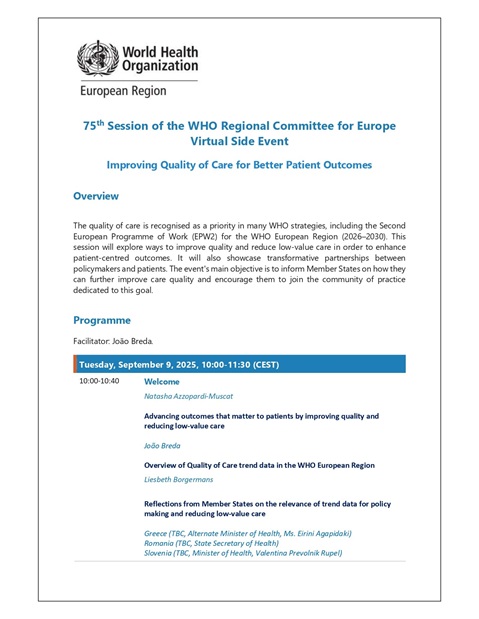 World Health Organization
European Region

75$^{th}$ Session of the WHO Regional Committee for Europe
Virtual Side Event

Improving Quality of Care for Better Patient Outcomes

Overview

The quality of care is recognised as a priority in many WHO strategies, including the Second European Programme of Work (EPW2) for the WHO European Region (2026–2030). This session will explore ways to improve quality and reduce low-value care in order to enhance patient-centred outcomes. It will also showcase transformative partnerships between policymakers and patients. The event's main objective is to inform Member States on how they can further improve care quality and encourage them to join the community of practice dedicated to this goal.

Programme

Facilitator: João Breda.

Tuesday, September 9, 2025, 10:00-11:30 (CEST)

10:00-10:40

Welcome

Natasha Azzopardi-Muscat

Advancing outcomes that matter to patients by improving quality and reducing low-value care

João Breda

Overview of Quality of Care trend data in the WHO European Region

Liesbeth Borgermans

Reflections from Member States on the relevance of trend data for policy making and reducing low-value care

Greece (TBC, Alternate Minister of Health, Ms. Eirini Agapidaki)
Romania (TBC, State Secretary of Health)
Slovenia (TBC, Minister of Health, Valentina Prevolnik Rupel)